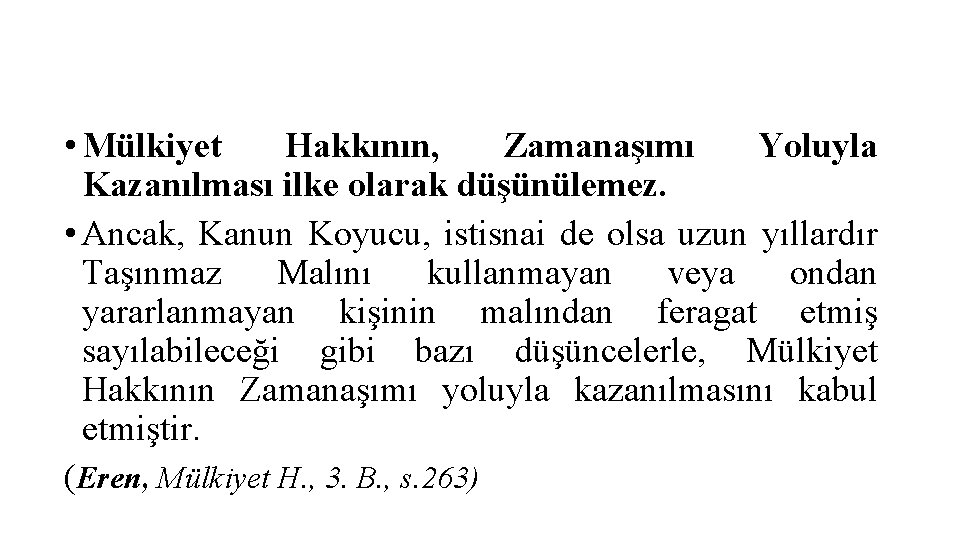 • Mülkiyet Hakkının, Zamanaşımı Yoluyla Kazanılması ilke olarak düşünülemez.

• Ancak, Kanun Koyucu, istisnai de olsa uzun yıllardır Taşınmaz Malını kullanmayan veya ondan yararlanmayan kişinin malından feragat etmiş sayılabileceği gibi bazı düşüncelerle, Mülkiyet Hakkının Zamanaşımı yoluyla kazanılmasını kabul etmiştir.

(Eren, Mülkiyet H., 3. B., s.263)